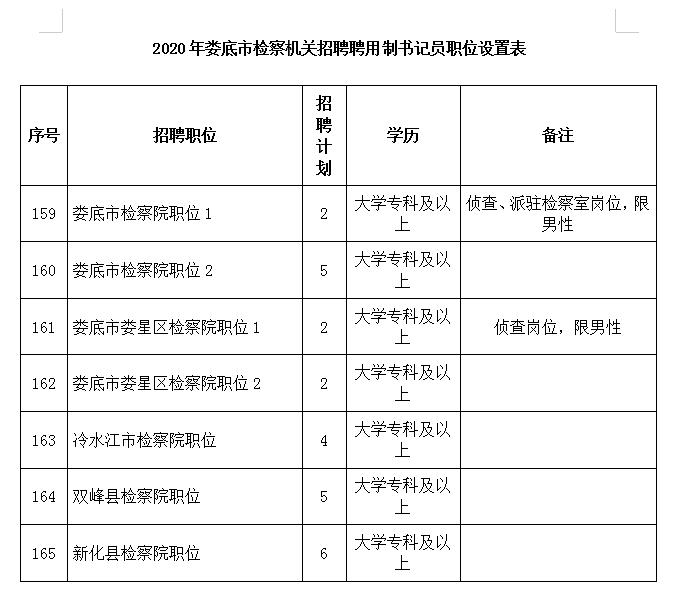 2020 年娄底市检察机关招聘聘用制书记员职位设置表

| 序号 | 招聘职位 | 招聘计划 | 学历 | 备注 |
|---|---|---|---|---|
| 159 | 娄底市检察院职位 1 | 2 | 大学专科及以上 | 侦查、派驻检察室岗位，限男性 |
| 160 | 娄底市检察院职位 2 | 5 | 大学专科及以上 | |
| 161 | 娄底市娄星区检察院职位 1 | 2 | 大学专科及以上 | 侦查岗位，限男性 |
| 162 | 娄底市娄星区检察院职位 2 | 2 | 大学专科及以上 | |
| 163 | 冷水江市检察院职位 | 4 | 大学专科及以上 | |
| 164 | 双峰县检察院职位 | 5 | 大学专科及以上 | |
| 165 | 新化县检察院职位 | 6 | 大学专科及以上 | |